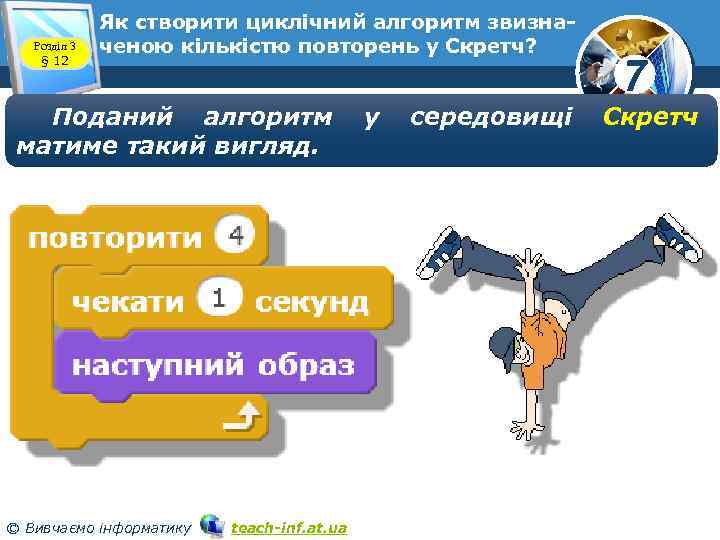 Розділ 3
§ 12

Як створити циклічний алгоритм звизначеною кількістю повторень у Скретч?

7

Поданий алгоритм у середовищі Скретч матиме такий вигляд.

повторити 4
чекати 1 секунд
наступний образ

© Вивчаємо інформатику teach-inf.at.ua